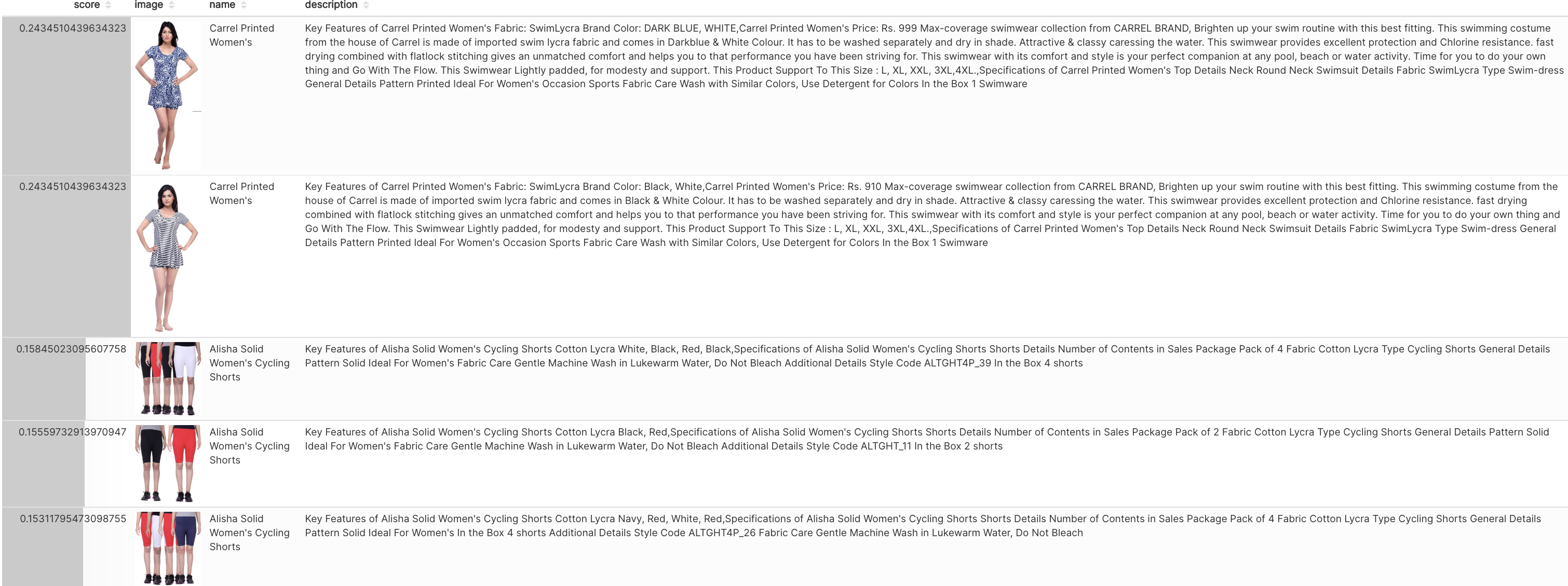 | score | image | name | description |
|---|---|---|---|
| 0.2434510439634323 | | Carrel Printed Women's | Key Features of Carrel Printed Women's Fabric: SwimLycra Brand Color: DARK BLUE, WHITE,Carrel Printed Women's Price: Rs. 999 Max-coverage swimwear collection from CARREL BRAND, Brighten up your swim routine with this best fitting. This swimming costume from the house of Carrel is made of imported swim lycra fabric and comes in Darkblue & White Colour. It has to be washed separately and dry in shade. Attractive & classy caressing the water. This swimwear provides excellent protection and Chlorine resistance. fast drying combined with flatlock stitching gives an unmatched comfort and helps you to that performance you have been striving for. This swimwear with its comfort and style is your perfect companion at any pool, beach or water activity. Time for you to do your own thing and Go With The Flow. This Swimwear Lightly padded, for modesty and support. This Product Support To This Size : L, XL, XXL, 3XL,4XL.,Specifications of Carrel Printed Women's Top Details Neck Round Neck Swimsuit Details Fabric SwimLycra Type Swim-dress General Details Pattern Printed Ideal For Women's Occasion Sports Fabric Care Wash with Similar Colors, Use Detergent for Colors In the Box 1 Swimware |
| 0.2434510439634323 | | Carrel Printed Women's | Key Features of Carrel Printed Women's Fabric: SwimLycra Brand Color: Black, White,Carrel Printed Women's Price: Rs. 910 Max-coverage swimwear collection from CARREL BRAND, Brighten up your swim routine with this best fitting. This swimming costume from the house of Carrel is made of imported swim lycra fabric and comes in Black & White Colour. It has to be washed separately and dry in shade. Attractive & classy caressing the water. This swimwear provides excellent protection and Chlorine resistance. fast drying combined with flatlock stitching gives an unmatched comfort and helps you to that performance you have been striving for. This swimwear with its comfort and style is your perfect companion at any pool, beach or water activity. Time for you to do your own thing and Go With The Flow. This Swimwear Lightly padded, for modesty and support. This Product Support To This Size : L, XL, XXL, 3XL,4XL.,Specifications of Carrel Printed Women's Top Details Neck Round Neck Swimsuit Details Fabric SwimLycra Type Swim-dress General Details Pattern Printed Ideal For Women's Occasion Sports Fabric Care Wash with Similar Colors, Use Detergent for Colors In the Box 1 Swimware |
| 0.15845023095607758 | | Alisha Solid Women's Cycling Shorts | Key Features of Alisha Solid Women's Cycling Shorts Cotton Lycra White, Black, Red, Black,Specifications of Alisha Solid Women's Cycling Shorts Shorts Details Number of Contents in Sales Package Pack of 4 Fabric Cotton Lycra Type Cycling Shorts General Details Pattern Solid Ideal For Women's Fabric Care Gentle Machine Wash in Lukewarm Water, Do Not Bleach Additional Details Style Code ALTGHT4P_39 In the Box 4 shorts |
| 0.15559732913970947 | | Alisha Solid Women's Cycling Shorts | Key Features of Alisha Solid Women's Cycling Shorts Cotton Lycra Black, Red,Specifications of Alisha Solid Women's Cycling Shorts Shorts Details Number of Contents in Sales Package Pack of 2 Fabric Cotton Lycra Type Cycling Shorts General Details Pattern Solid Ideal For Women's Fabric Care Gentle Machine Wash in Lukewarm Water, Do Not Bleach Additional Details Style Code ALTGHT_11 In the Box 2 shorts |
| 0.15311795473098755 | | Alisha Solid Women's Cycling Shorts | Key Features of Alisha Solid Women's Cycling Shorts Cotton Lycra Navy, Red, White, Red,Specifications of Alisha Solid Women's Cycling Shorts Shorts Details Number of Contents in Sales Package Pack of 4 Fabric Cotton Lycra Type Cycling Shorts General Details Pattern Solid Ideal For Women's In the Box 4 shorts Additional Details Style Code ALTGHT4P_26 Fabric Care Gentle Machine Wash in Lukewarm Water, Do Not Bleach |